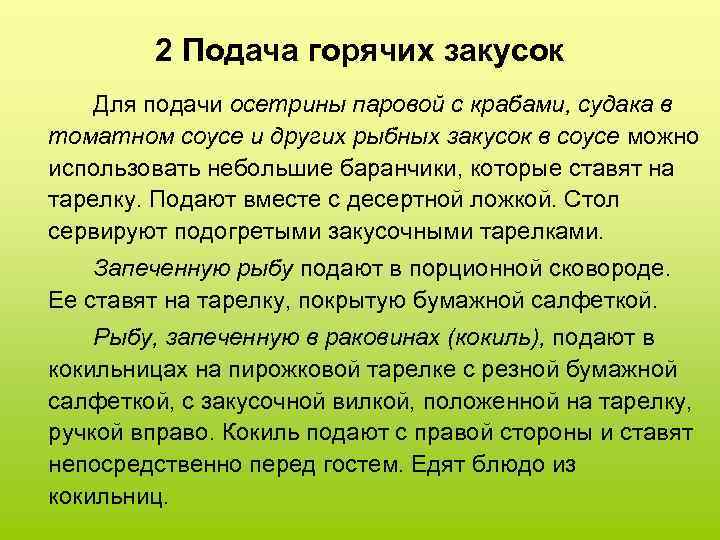 2 Подача горячих закусок

Для подачи осетрины паровой с крабами, судака в томатном соусе и других рыбных закусок в соусе можно использовать небольшие баранчики, которые ставят на тарелку. Подают вместе с десертной ложкой. Стол сервируют подогретыми закусочными тарелками.

Запеченную рыбу подают в порционной сковороде. Ее ставят на тарелку, покрытую бумажной салфеткой.

Рыбу, запеченную в раковинах (кокиль), подают в кокильницах на пирожковой тарелке с резной бумажной салфеткой, с закусочной вилкой, положенной на тарелку, ручкой вправо. Кокиль подают с правой стороны и ставят непосредственно перед гостем. Едят блюдо из кокильниц.